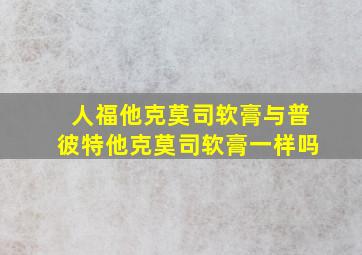 人福他克莫司软膏与普彼特他克莫司软膏一样吗